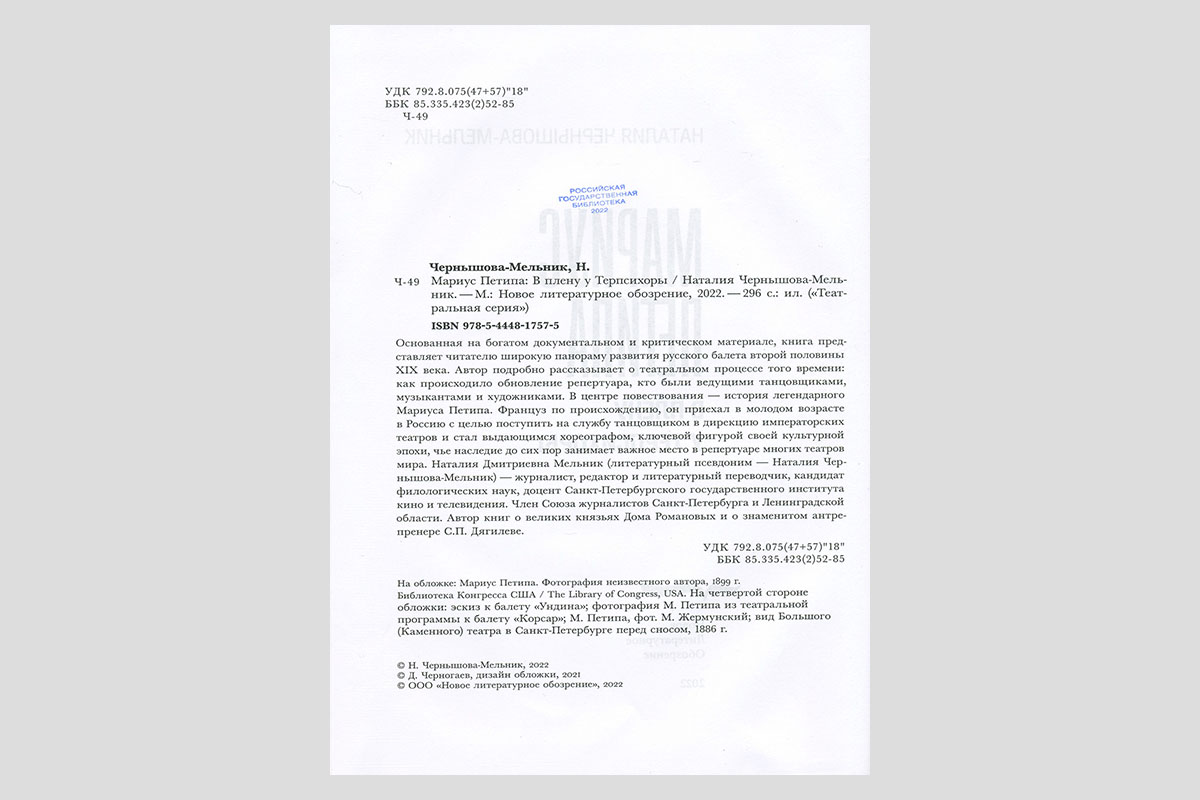 УДК 792.8.075(47+57)"18"
ББК 85.335.423(2)52-85
Ч-49

РОССИЙСКАЯ ГОСУДАРСТВЕННАЯ БИБЛИОТЕКА 2022

Чернышова-Мельник, Н.
Ч-49 Мариус Петипа: В плену у Терпсихоры / Наталия Чернышова-Мельник. — М.: Новое литературное обозрение, 2022. — 296 с.: ил. («Театральная серия»)
ISBN 978-5-4448-1757-5

Основанная на богатом документальном и критическом материале, книга представляет читателю широкую панораму развития русского балета второй половины XIX века. Автор подробно рассказывает о театральном процессе того времени: как происходило обновление репертуара, кто были ведущими танцовщиками, музыкантами и художниками. В центре повествования — история легендарного Мариуса Петипа. Француз по происхождению, он приехал в молодом возрасте в Россию с целью поступить на службу танцовщиком в дирекцию императорских театров и стал выдающимся хореографом, ключевой фигурой своей культурной эпохи, чье наследие до сих пор занимает важное место в репертуаре многих театров мира. Наталия Дмитриевна Мельник (литературный псевдоним — Наталия Чернышова-Мельник) — журналист, редактор и литературный переводчик, кандидат филологических наук, доцент Санкт-Петербургского государственного института кино и телевидения. Член Союза журналистов Санкт-Петербурга и Ленинградской области. Автор книг о великих князьях Дома Романовых и о знаменитом антрепренере С.П. Дягилеве.

УДК 792.8.075(47+57)"18"
ББК 85.335.423(2)52-85

На обложке: Мариус Петипа. Фотография неизвестного автора, 1899 г. Библиотека Конгресса США / The Library of Congress, USA. На четвертой стороне обложки: эскиз к балету «Ундина»; фотография М. Петипа из театральной программы к балету «Корсар»; М. Петипа, фот. М. Жермунский; вид Большого (Каменного) театра в Санкт-Петербурге перед сносом, 1886 г.

© Н. Чернышова-Мельник, 2022
© Д. Черногаев, дизайн обложки, 2021
© ООО «Новое литературное обозрение», 2022